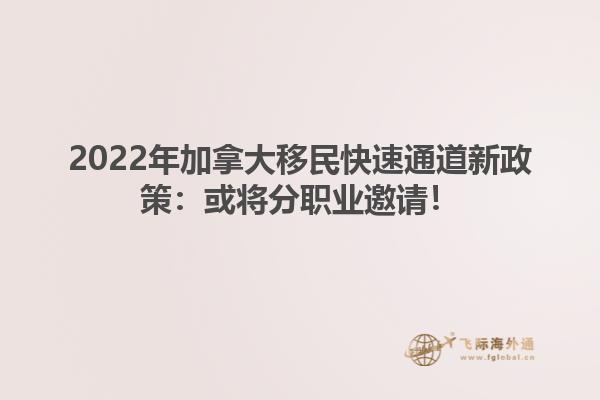 2022年加拿大移民快速通道新政策：或将分职业邀请！

飞际海外通
www.fglobal.cn